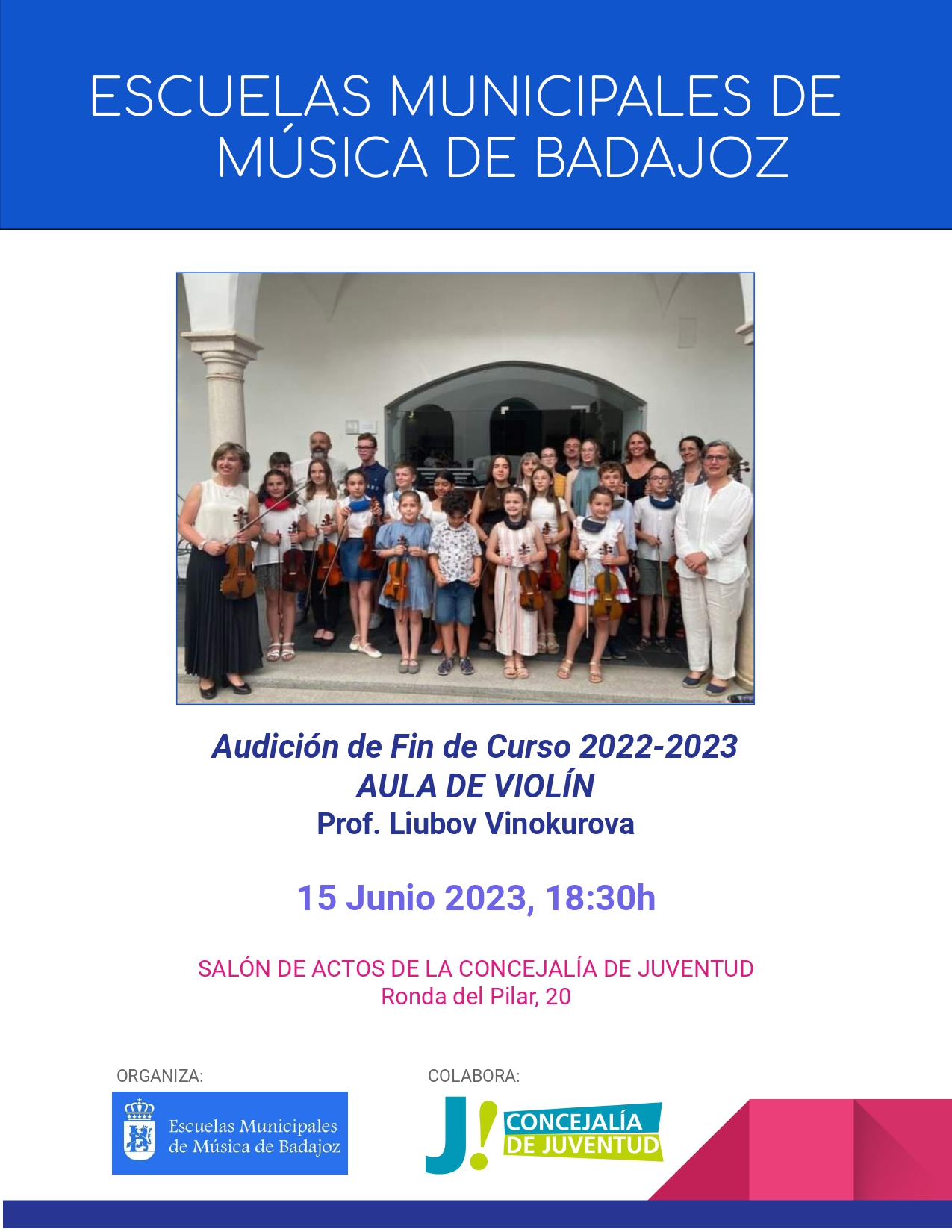 ESCUELAS MUNICIPALES DE MÚSICA DE BADAJOZ

Audición de Fin de Curso 2022-2023
AULA DE VIOLÍN
Prof. Liubov Vinokurova

15 Junio 2023, 18:30h

SALÓN DE ACTOS DE LA CONCEJALÍA DE JUVENTUD
Ronda del Pilar, 20

ORGANIZA:
Escuelas Municipales de Música de Badajoz

COLABORA:
J! CONCEJALÍA DE JUVENTUD